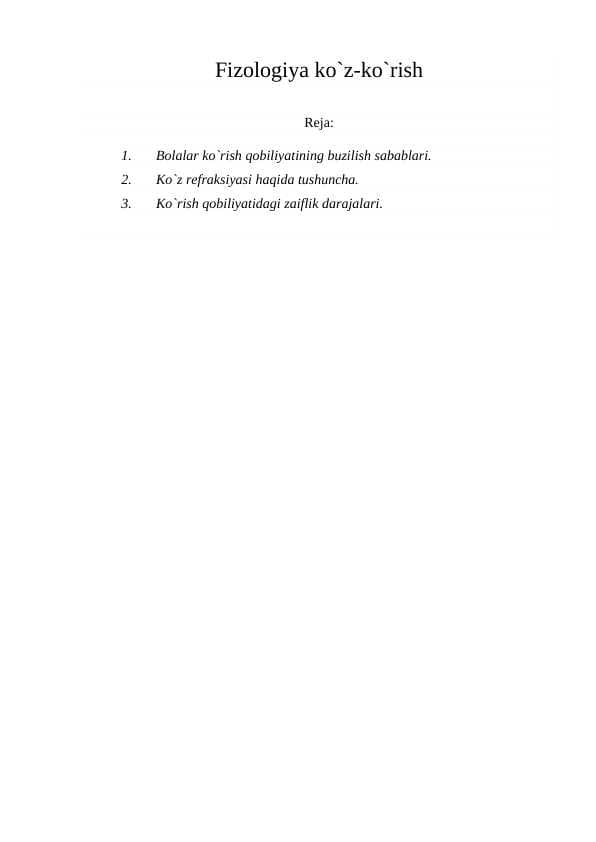 Fizologiya ko`z-ko`rish

Reja:

1. Bolalar ko`rish qobiliyatining buzilish sabablari.
2. Ko`z refraksiyasi haqida tushuncha.
3. Ko`rish qobiliyatidagi zaiflik darajalari.